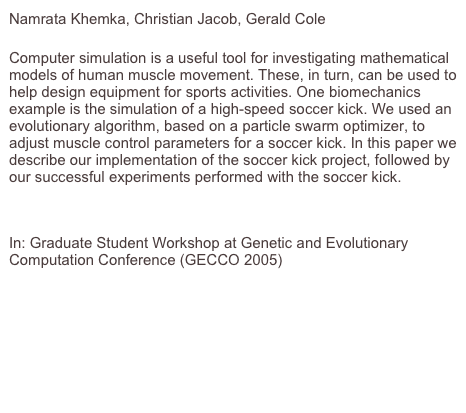 Namrata Khemka, Christian Jacob, Gerald Cole

Computer simulation is a useful tool for investigating mathematical models of human muscle movement. These, in turn, can be used to help design equipment for sports activities. One biomechanics example is the simulation of a high-speed soccer kick. We used an evolutionary algorithm, based on a particle swarm optimizer, to adjust muscle control parameters for a soccer kick. In this paper we describe our implementation of the soccer kick project, followed by our successful experiments performed with the soccer kick.

In: Graduate Student Workshop at Genetic and Evolutionary Computation Conference (GECCO 2005)